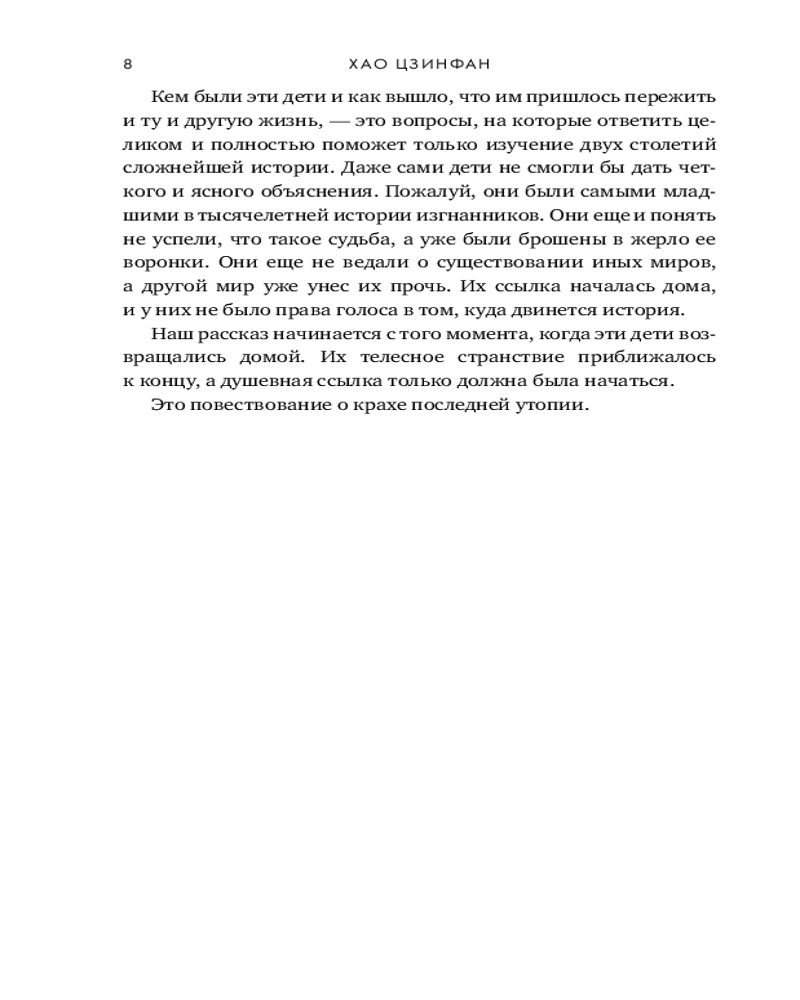 8 ХАО ЦЗИНФАН

Кем были эти дети и как вышло, что им пришлось пережить и ту и другую жизнь, — это вопросы, на которые ответить целиком и полностью поможет только изучение двух столетий сложнейшей истории. Даже сами дети не смогли бы дать четкого и ясного объяснения. Пожалуй, они были самыми младшими в тысячелетней истории изгнанников. Они еще и понять не успели, что такое судьба, а уже были брошены в жерло ее воронки. Они еще не ведали о существовании иных миров, а другой мир уже унес их прочь. Их ссылка началась дома, и у них не было права голоса в том, куда двинется история.

Наш рассказ начинается с того момента, когда эти дети возвращались домой. Их телесное странствие приближалось к концу, а душевная ссылка только должна была начаться.

Это повествование о крахе последней утопии.